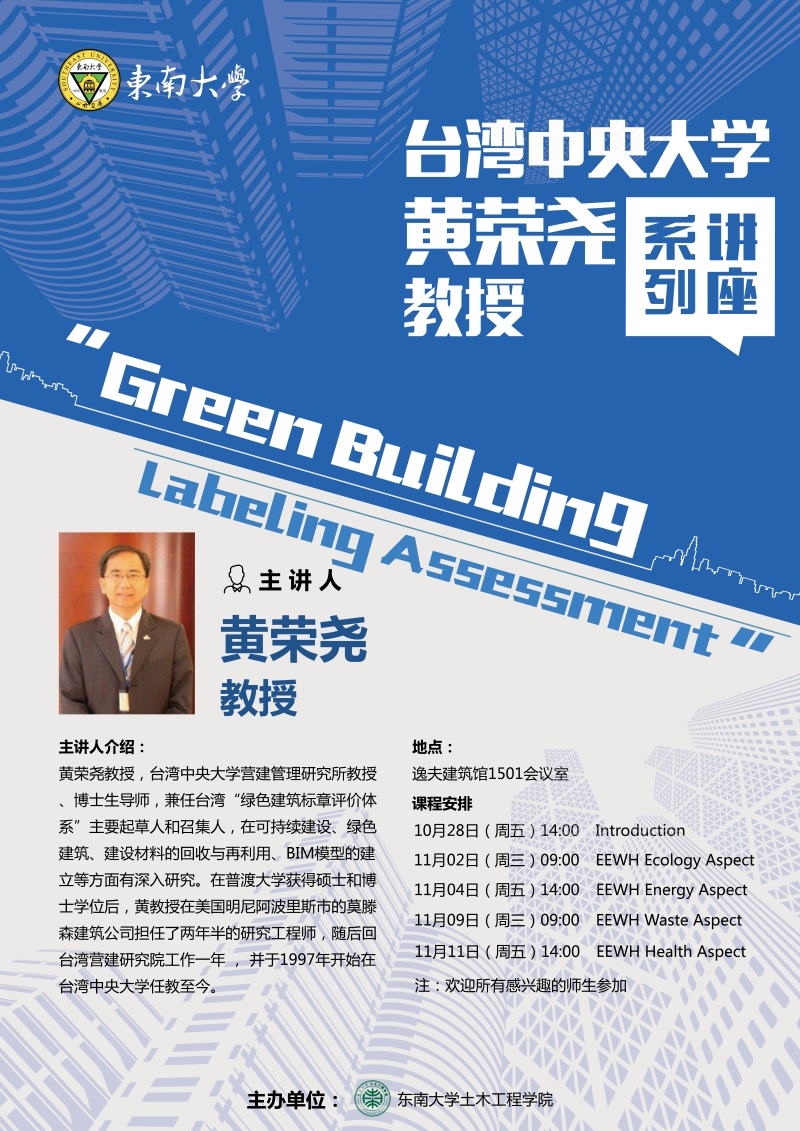 東南大學

台湾中央大学

黄荣尧

教授

系列讲座

"Green Building

Labeling Assessment"

主讲人

黄荣尧

教授

主讲人介绍：

黄荣尧教授，台湾中央大学营建管理研究所教授、博士生导师，兼任台湾“绿色建筑标章评价体系”主要起草人和召集人，在可持续建设、绿色建筑、建设材料的回收与再利用、BIM模型的建立等方面有深入研究。在普渡大学获得硕士和博士学位后，黄教授在美国明尼阿波里斯市的莫滕森建筑公司担任了两年半的研究工程师，随后回台湾营建研究院工作一年，并于1997年开始在台湾中央大学任教至今。

地点：

逸夫建筑馆1501会议室

课程安排

10月28日（周五）14:00 Introduction

11月02日（周三）09:00 EEWH Ecology Aspect

11月04日（周五）14:00 EEWH Energy Aspect

11月09日（周三）09:00 EEWH Waste Aspect

11月11日（周五）14:00 EEWH Health Aspect

注：欢迎所有感兴趣的师生参加

主办单位： 东南大学土木工程学院